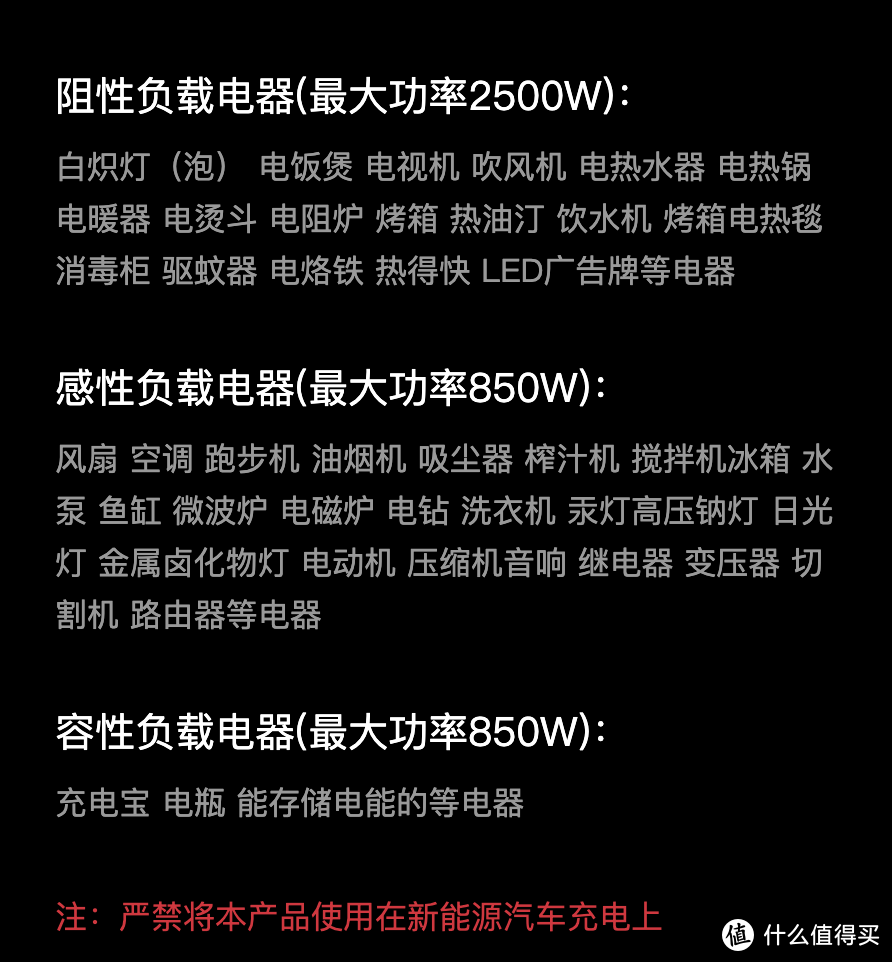 阻性负载电器(最大功率2500W)：

白炽灯（泡） 电饭煲 电视机 吹风机 电热水器 电热锅 电暖器 电烫斗 电阻炉 烤箱 热油汀 饮水机 烤箱电热毯 消毒柜 驱蚊器 电烙铁 热得快 LED广告牌等电器

感性负载电器(最大功率850W)：

风扇 空调 跑步机 油烟机 吸尘器 榨汁机 搅拌机冰箱 水泵 鱼缸 微波炉 电磁炉 电钻 洗衣机 汞灯高压钠灯 日光灯 金属卤化物灯 电动机 压缩机音响 继电器 变压器 切割机 路由器等电器

容性负载电器(最大功率850W)：

充电宝 电瓶 能存储电能的等电器

注：严禁将本产品使用在新能源汽车充电上

值 什么值得买